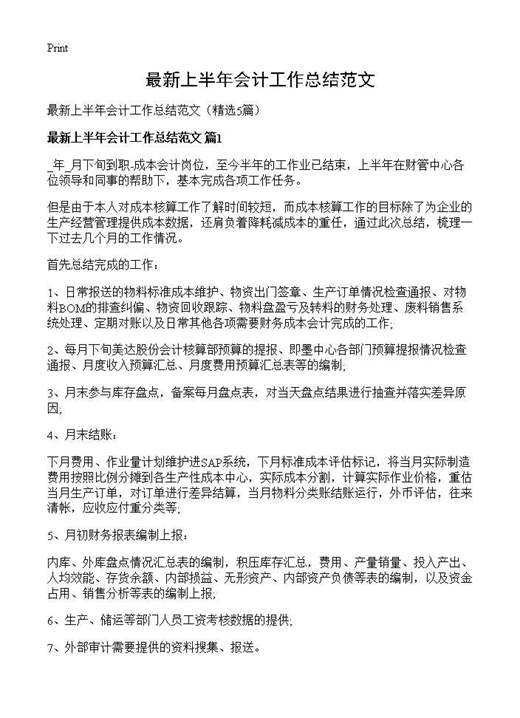 Print

最新上半年会计工作总结范文

最新上半年会计工作总结范文（精选5篇）

最新上半年会计工作总结范文 篇1

_年_月下旬到职-成本会计岗位，至今半年的工作业已结束，上半年在财管中心各位领导和同事的帮助下，基本完成各项工作任务。

但是由于本人对成本核算工作了解时间较短，而成本核算工作的目标除了为企业的生产经营管理提供成本数据，还肩负着降耗减成本的重任，通过此次总结，梳理一下过去几个月的工作情况。

首先总结完成的工作：

1、日常报送的物料标准成本维护、物资出门签章、生产订单情况检查通报、对物料BOM的排查纠偏、物资回收跟踪、物料盘盈亏及转料的财务处理、废料销售系统处理、定期对账以及日常其他各项需要财务成本会计完成的工作；

2、每月下旬美达股份会计核算部预算的提报、即墨中心各部门预算提报情况检查通报、月度收入预算汇总、月度费用预算汇总表等的编制；

3、月末参与库存盘点，备案每月盘点表，对当天盘点结果进行抽查并落实差异原因；

4、月末结账：

下月费用、作业量计划维护进SAP系统，下月标准成本评估标记，将当月实际制造费用按照比例分摊到各生产性成本中心，实际成本分割，计算实际作业价格，重估当月生产订单，对订单进行差异结算，当月物料分类账结账运行，外币评估，往来清帐，应收应付重分类等；

5、月初财务报表编制上报：

内库、外库盘点情况汇总表的编制，积压库存汇总，费用、产量销量、投入产出、人均效能、存货余额、内部损益、无形资产、内部资产负债等表的编制，以及资金占用、销售分析等表的编制上报；

6、生产、储运等部门人员工资考核数据的提供；

7、外部审计需要提供的资料搜集、报送。